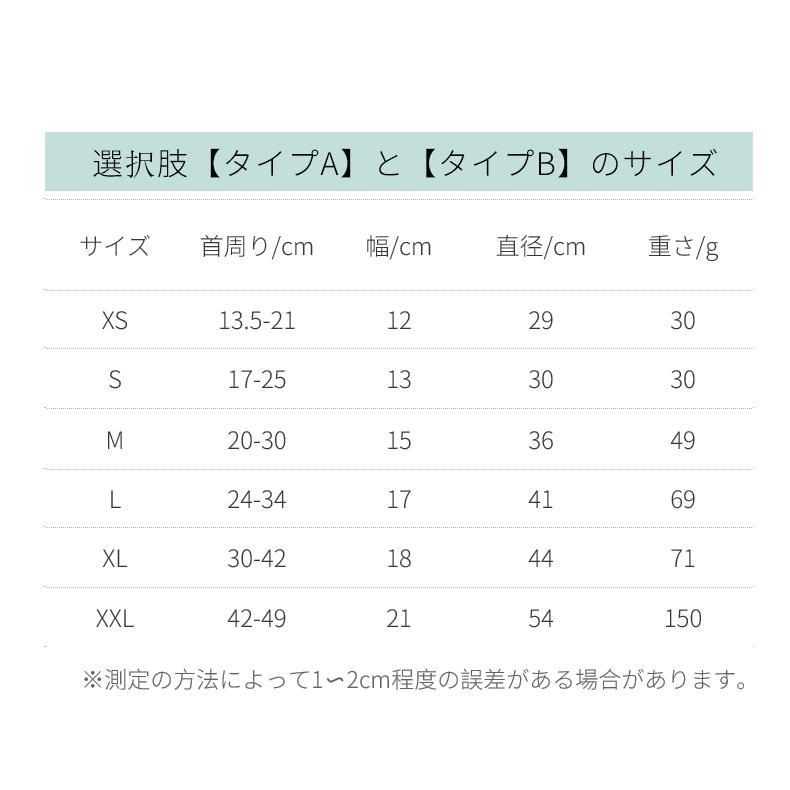 選択肢【タイプA】と【タイプB】のサイズ

| サイズ | 首周り/cm | 幅/cm | 直径/cm | 重さ/g |
|---|---|---|---|---|
| XS | 13.5-21 | 12 | 29 | 30 |
| S | 17-25 | 13 | 30 | 30 |
| M | 20-30 | 15 | 36 | 49 |
| L | 24-34 | 17 | 41 | 69 |
| XL | 30-42 | 18 | 44 | 71 |
| XXL | 42-49 | 21 | 54 | 150 |

※測定の方法によって1〜2cm程度の誤差がある場合があります。